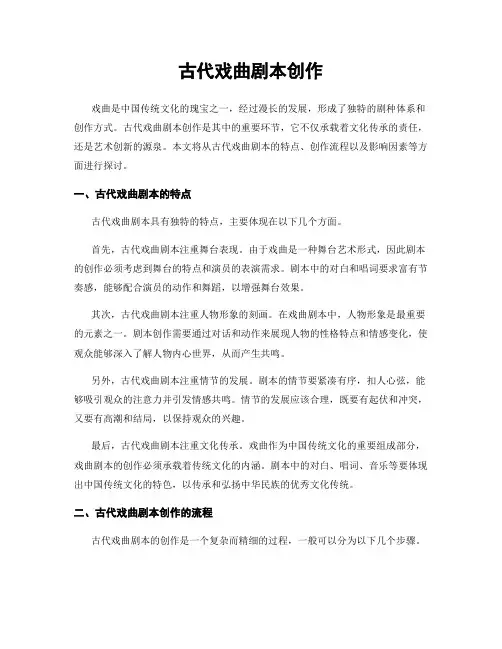 古代戏曲剧本创作

戏曲是中国传统文化的瑰宝之一，经过漫长的发展，形成了独特的剧种体系和创作方式。古代戏曲剧本创作是其中的重要环节，它不仅承载着文化传承的责任，还是艺术创新的源泉。本文将从古代戏曲剧本的特点、创作流程以及影响因素等方面进行探讨。

一、古代戏曲剧本的特点

古代戏曲剧本具有独特的特点，主要体现在以下几个方面。

首先，古代戏曲剧本注重舞台表现。由于戏曲是一种舞台艺术形式，因此剧本的创作必须考虑到舞台的特点和演员的表演需求。剧本中的对白和唱词要求富有节奏感，能够配合演员的动作和舞蹈，以增强舞台效果。

其次，古代戏曲剧本注重人物形象的刻画。在戏曲剧本中，人物形象是最重要的元素之一。剧本创作需要通过对话和动作来展现人物的性格特点和情感变化，使观众能够深入了解人物内心世界，从而产生共鸣。

另外，古代戏曲剧本注重情节的发展。剧本的情节要紧凑有序，扣人心弦，能够吸引观众的注意力并引发情感共鸣。情节的发展应该合理，既要有起伏和冲突，又要有高潮和结局，以保持观众的兴趣。

最后，古代戏曲剧本注重文化传承。戏曲作为中国传统文化的重要组成部分，戏曲剧本的创作必须承载着传统文化的内涵。剧本中的对白、唱词、音乐等要体现出中国传统文化的特色，以传承和弘扬中华民族的优秀文化传统。

二、古代戏曲剧本创作的流程

古代戏曲剧本的创作是一个复杂而精细的过程，一般可以分为以下几个步骤。